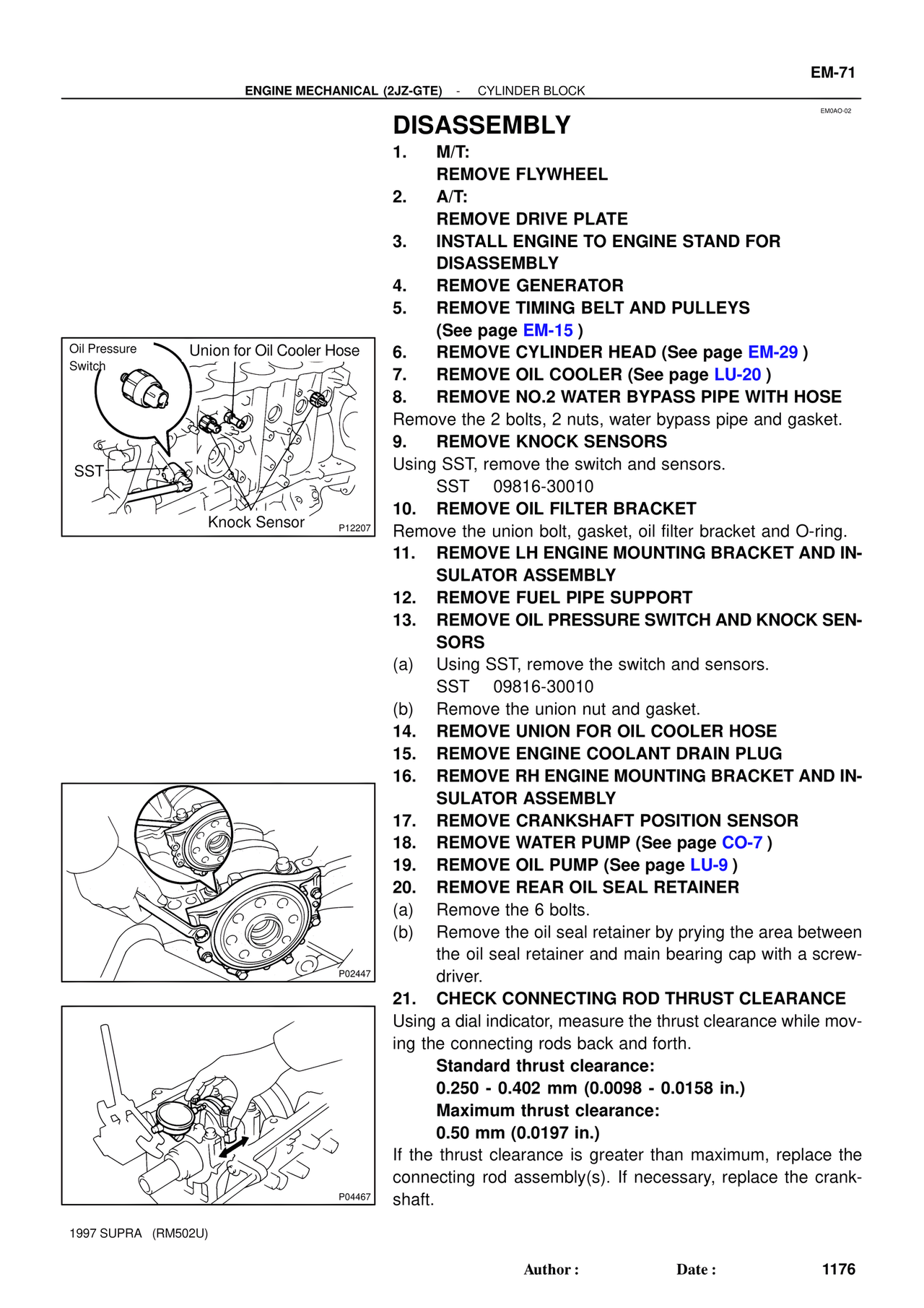 EM-71

ENGINE MECHANICAL (2JZ-GTE) - CYLINDER BLOCK

EM0AO-02

DISASSEMBLY

1. M/T:
REMOVE FLYWHEEL
2. A/T:
REMOVE DRIVE PLATE
3. INSTALL ENGINE TO ENGINE STAND FOR DISASSEMBLY
4. REMOVE GENERATOR
5. REMOVE TIMING BELT AND PULLEYS (See page EM-15 )
6. REMOVE CYLINDER HEAD (See page EM-29 )
7. REMOVE OIL COOLER (See page LU-20 )
8. REMOVE NO.2 WATER BYPASS PIPE WITH HOSE

Remove the 2 bolts, 2 nuts, water bypass pipe and gasket.

9. REMOVE KNOCK SENSORS

Using SST, remove the switch and sensors.
SST 09816-30010

10. REMOVE OIL FILTER BRACKET

Remove the union bolt, gasket, oil filter bracket and O-ring.

11. REMOVE LH ENGINE MOUNTING BRACKET AND INSULATOR ASSEMBLY
12. REMOVE FUEL PIPE SUPPORT
13. REMOVE OIL PRESSURE SWITCH AND KNOCK SENSORS
(a) Using SST, remove the switch and sensors.
SST 09816-30010
(b) Remove the union nut and gasket.
14. REMOVE UNION FOR OIL COOLER HOSE
15. REMOVE ENGINE COOLANT DRAIN PLUG
16. REMOVE RH ENGINE MOUNTING BRACKET AND INSULATOR ASSEMBLY
17. REMOVE CRANKSHAFT POSITION SENSOR
18. REMOVE WATER PUMP (See page CO-7 )
19. REMOVE OIL PUMP (See page LU-9 )
20. REMOVE REAR OIL SEAL RETAINER
(a) Remove the 6 bolts.
(b) Remove the oil seal retainer by prying the area between the oil seal retainer and main bearing cap with a screwdriver.
21. CHECK CONNECTING ROD THRUST CLEARANCE

Using a dial indicator, measure the thrust clearance while moving the connecting rods back and forth.

Standard thrust clearance:
0.250 - 0.402 mm (0.0098 - 0.0158 in.)
Maximum thrust clearance:
0.50 mm (0.0197 in.)

If the thrust clearance is greater than maximum, replace the connecting rod assembly(s). If necessary, replace the crankshaft.

Oil Pressure Switch
Union for Oil Cooler Hose
SST
Knock Sensor
P12207

P02447

P04467

1997 SUPRA (RM502U)

Author : Date : 1176